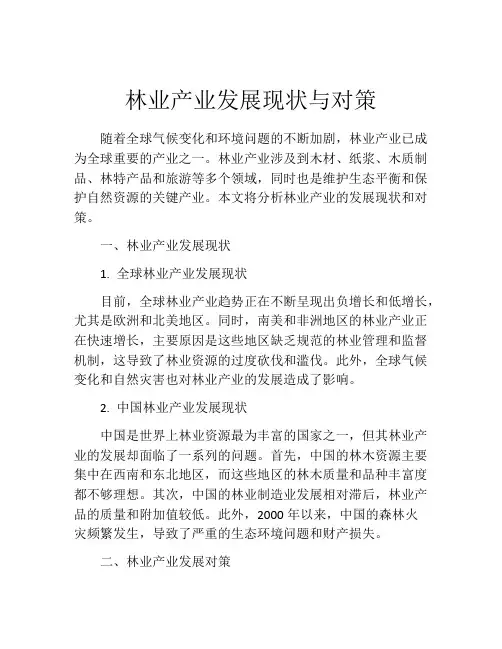 林业产业发展现状与对策

随着全球气候变化和环境问题的不断加剧，林业产业已成为全球重要的产业之一。林业产业涉及到木材、纸浆、木质制品、林特产品和旅游等多个领域，同时也是维护生态平衡和保护自然资源的关键产业。本文将分析林业产业的发展现状和对策。

一、林业产业发展现状

1. 全球林业产业发展现状

目前，全球林业产业趋势正在不断呈现出负增长和低增长，尤其是欧洲和北美地区。同时，南美和非洲地区的林业产业正在快速增长，主要原因是这些地区缺乏规范的林业管理和监督机制，这导致了林业资源的过度砍伐和滥伐。此外，全球气候变化和自然灾害也对林业产业的发展造成了影响。

2. 中国林业产业发展现状

中国是世界上林业资源最为丰富的国家之一，但其林业产业的发展却面临了一系列的问题。首先，中国的林木资源主要集中在西南和东北地区，而这些地区的林木质量和品种丰富度都不够理想。其次，中国的林业制造业发展相对滞后，林业产品的质量和附加值较低。此外，2000 年以来，中国的森林火灾频繁发生，导致了严重的生态环境问题和财产损失。

二、林业产业发展对策